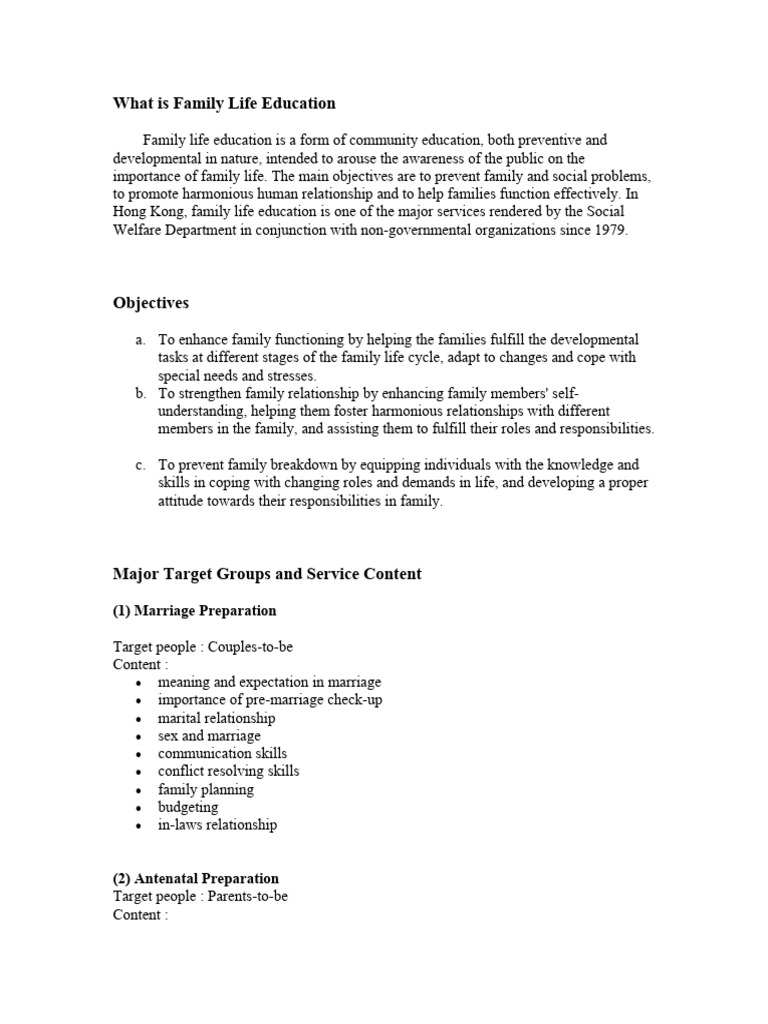 What is Family Life Education

Family life education is a form of community education, both preventive and developmental in nature, intended to arouse the awareness of the public on the importance of family life. The main objectives are to prevent family and social problems, to promote harmonious human relationship and to help families function effectively. In Hong Kong, family life education is one of the major services rendered by the Social Welfare Department in conjunction with non-governmental organizations since 1979.

Objectives

a. To enhance family functioning by helping the families fulfill the developmental tasks at different stages of the family life cycle, adapt to changes and cope with special needs and stresses.
b. To strengthen family relationship by enhancing family members' self-understanding, helping them foster harmonious relationships with different members in the family, and assisting them to fulfill their roles and responsibilities.

c. To prevent family breakdown by equipping individuals with the knowledge and skills in coping with changing roles and demands in life, and developing a proper attitude towards their responsibilities in family.

Major Target Groups and Service Content

(1) Marriage Preparation

Target people : Couples-to-be
Content :
• meaning and expectation in marriage
• importance of pre-marriage check-up
• marital relationship
• sex and marriage
• communication skills
• conflict resolving skills
• family planning
• budgeting
• in-laws relationship

(2) Antenatal Preparation
Target people : Parents-to-be
Content :